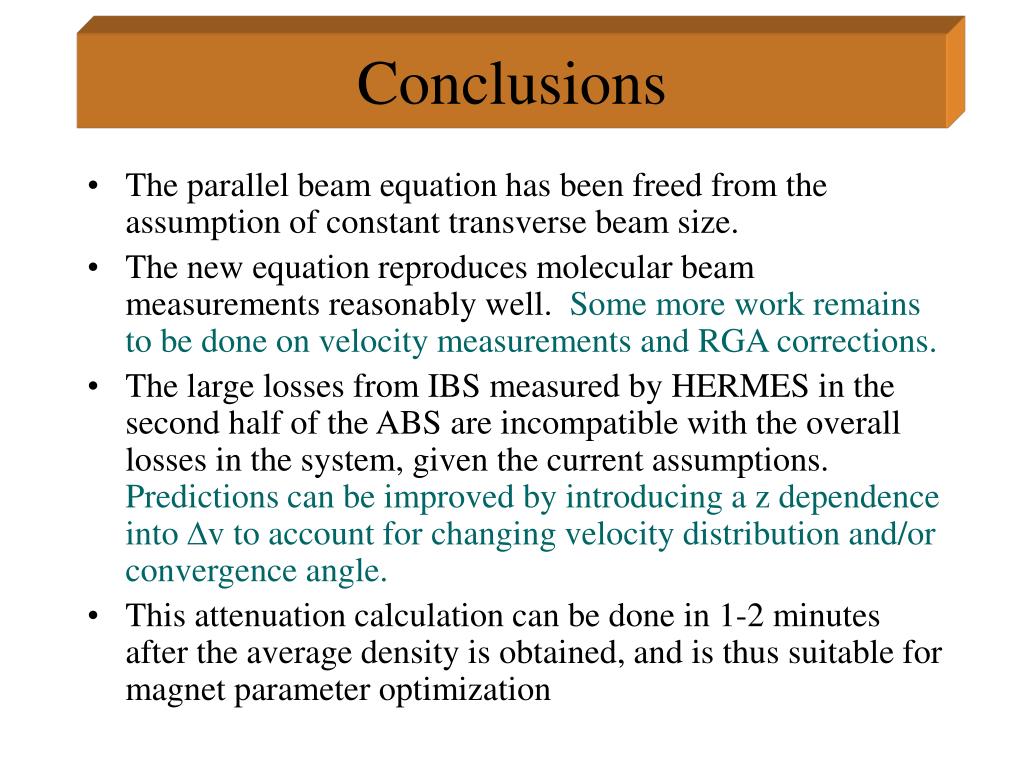 Conclusions

• The parallel beam equation has been freed from the assumption of constant transverse beam size.
• The new equation reproduces molecular beam measurements reasonably well. Some more work remains to be done on velocity measurements and RGA corrections.
• The large losses from IBS measured by HERMES in the second half of the ABS are incompatible with the overall losses in the system, given the current assumptions. Predictions can be improved by introducing a z dependence into $\Delta v$ to account for changing velocity distribution and/or convergence angle.
• This attenuation calculation can be done in 1-2 minutes after the average density is obtained, and is thus suitable for magnet parameter optimization